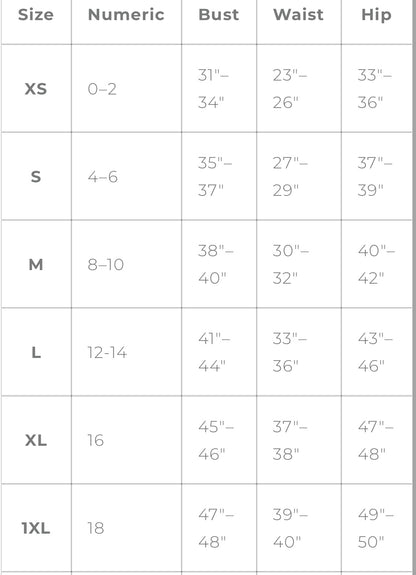 | Size | Numeric | Bust | Waist | Hip |
|---|---|---|---|---|
| XS | 0–2 | 31"–34" | 23"–26" | 33"–36" |
| S | 4–6 | 35"–37" | 27"–29" | 37"–39" |
| M | 8–10 | 38"–40" | 30"–32" | 40"–42" |
| L | 12-14 | 41"–44" | 33"–36" | 43"–46" |
| XL | 16 | 45"–46" | 37"–38" | 47"–48" |
| 1XL | 18 | 47"–48" | 39"–40" | 49"–50" |